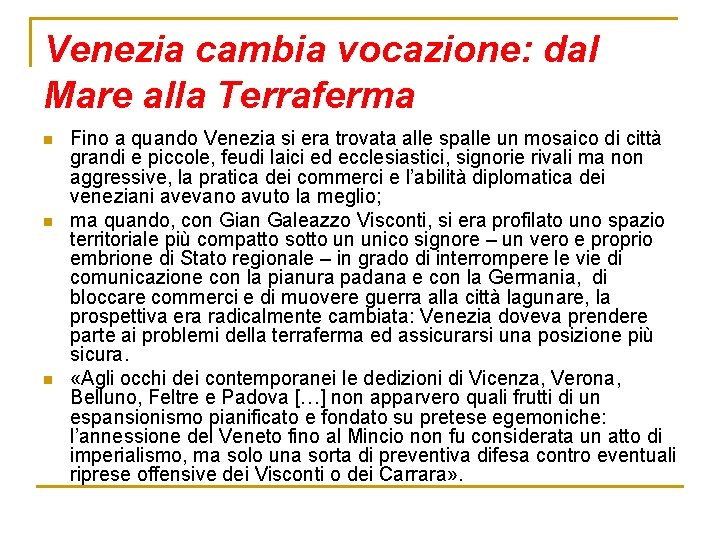 Venezia cambia vocazione: dal Mare alla Terraferma

Fino a quando Venezia si era trovata alle spalle un mosaico di città grandi e piccole, feudi laici ed ecclesiastici, signorie rivali ma non aggressive, la pratica dei commerci e l'abilità diplomatica dei veneziani avevano avuto la meglio;

ma quando, con Gian Galeazzo Visconti, si era profilato uno spazio territoriale più compatto sotto un unico signore – un vero e proprio embrione di Stato regionale – in grado di interrompere le vie di comunicazione con la pianura padana e con la Germania, di bloccare commerci e di muovere guerra alla città lagunare, la prospettiva era radicalmente cambiata: Venezia doveva prendere parte ai problemi della terraferma ed assicurarsi una posizione più sicura.

«Agli occhi dei contemporanei le dedizioni di Vicenza, Verona, Belluno, Feltre e Padova […] non apparvero quali frutti di un espansionismo pianificato e fondato su pretese egemoniche: l'annessione del Veneto fino al Mincio non fu considerata un atto di imperialismo, ma solo una sorta di preventiva difesa contro eventuali riprese offensive dei Visconti o dei Carrara».